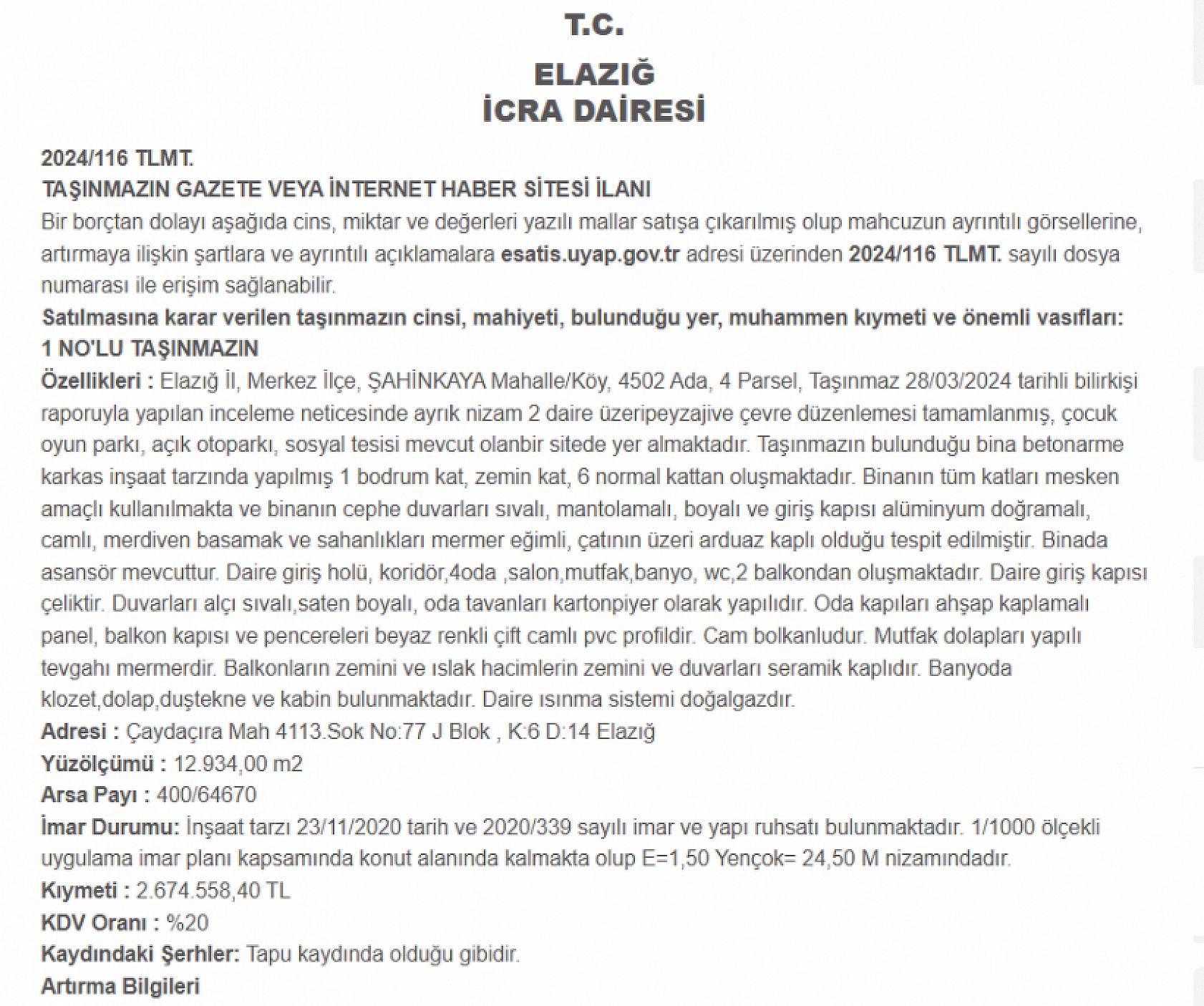 T.C.

ELAZIĞ
İCRA DAİRESİ

2024/116 TLMT.
TAŞINMAZIN GAZETE VEYA İNTERNET HABER SİTESİ İLANI
Bir borçtan dolayı aşağıda cins, miktar ve değerleri yazılı mallar satışa çıkarılmış olup mahcuzun ayrıntılı görsellerine, artırmaya ilişkin şartlara ve ayrıntılı açıklamalara esatis.uyap.gov.tr adresi üzerinden 2024/116 TLMT. sayılı dosya numarası ile erişim sağlanabilir.
Satılmasına karar verilen taşınmazın cinsi, mahiyeti, bulunduğu yer, muhammen kıymeti ve önemli vasıfları:
1 NO'LU TAŞINMAZIN
Özellikleri : Elazığ İl, Merkez İlçe, ŞAHİNKAYA Mahalle/Köy, 4502 Ada, 4 Parsel, Taşınmaz 28/03/2024 tarihli bilirkişi raporuyla yapılan inceleme neticesinde ayrık nizam 2 daire üzeripeyzajive çevre düzenlemesi tamamlanmış, çocuk oyun parkı, açık otoparkı, sosyal tesisi mevcut olanbir sitede yer almaktadır. Taşınmazın bulunduğu bina betonarme karkas inşaat tarzında yapılmış 1 bodrum kat, zemin kat, 6 normal kattan oluşmaktadır. Binanın tüm katları mesken amaçlı kullanılmakta ve binanın cephe duvarları sıvalı, mantolamalı, boyalı ve giriş kapısı alüminyum doğramalı, camlı, merdiven basamak ve sahanlıkları mermer eğimli, çatının üzeri arduaz kaplı olduğu tespit edilmiştir. Binada asansör mevcuttur. Daire giriş holü, koridör,4oda ,salon,mutfak,banyo, wc,2 balkondan oluşmaktadır. Daire giriş kapısı çeliktir. Duvarları alçı sıvalı,saten boyalı, oda tavanları kartonpiyer olarak yapılıdır. Oda kapıları ahşap kaplamalı panel, balkon kapısı ve pencereleri beyaz renkli çift camlı pvc profildir. Cam bolkanludur. Mutfak dolapları yapılı tevgahı mermerdir. Balkonların zemini ve ıslak hacimlerin zemini ve duvarları seramik kaplıdır. Banyoda klozet,dolap,duştekne ve kabin bulunmaktadır. Daire ısınma sistemi doğalgazdır.
Adresi : Çaydaçıra Mah 4113.Sok No:77 J Blok , K:6 D:14 Elazığ
Yüzölçümü : 12.934,00 m2
Arsa Payı : 400/64670
İmar Durumu: İnşaat tarzı 23/11/2020 tarih ve 2020/339 sayılı imar ve yapı ruhsatı bulunmaktadır. 1/1000 ölçekli uygulama imar planı kapsamında konut alanında kalmakta olup E=1,50 Yençok= 24,50 M nizamındadır.
Kıymeti : 2.674.558,40 TL
KDV Oranı : %20
Kaydındaki Şerhler: Tapu kaydında olduğu gibidir.
Artırma Bilgileri